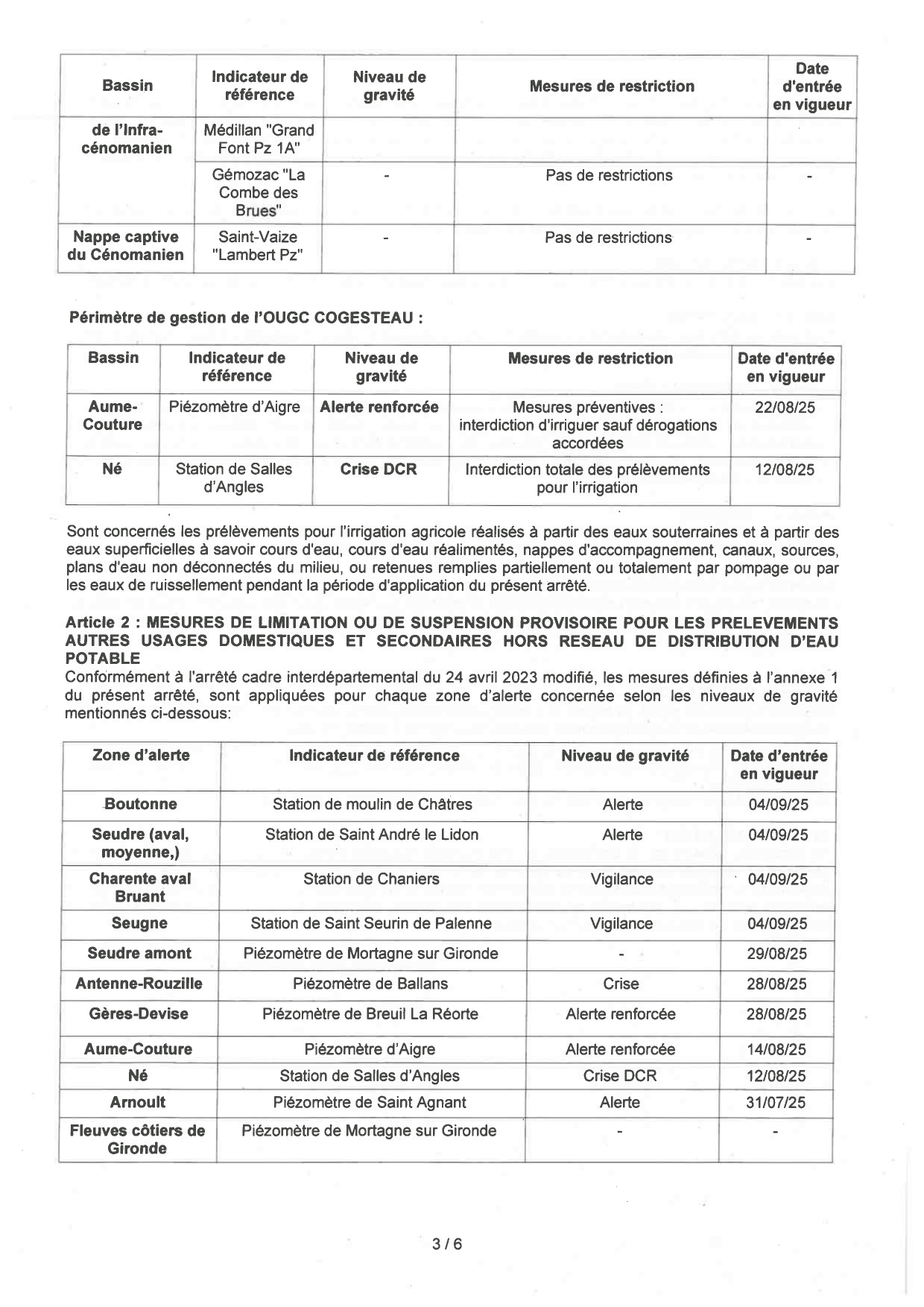 | Bassin | Indicateur de référence | Niveau de gravité | Mesures de restriction | Date d'entrée en vigueur |
|---|---|---|---|---|
| de l'Infra-cénomanien | Médillan "Grand Font Pz 1A" | | | |
| | Gémozac "La Combe des Brues" | - | Pas de restrictions | - |
| Nappe captive du Cénomanien | Saint-Vaize "Lambert Pz" | - | Pas de restrictions | - |

Périmètre de gestion de l'OUGC COGESTEAU :

| Bassin | Indicateur de référence | Niveau de gravité | Mesures de restriction | Date d'entrée en vigueur |
|---|---|---|---|---|
| Aume-Couture | Piézomètre d'Aigre | Alerte renforcée | Mesures préventives : interdiction d'irriguer sauf dérogations accordées | 22/08/25 |
| Né | Station de Salles d'Angles | Crise DCR | Interdiction totale des prélèvements pour l'irrigation | 12/08/25 |

Sont concernés les prélèvements pour l'irrigation agricole réalisés à partir des eaux souterraines et à partir des eaux superficielles à savoir cours d'eau, cours d'eau réalimentés, nappes d'accompagnement, canaux, sources, plans d'eau non déconnectés du milieu, ou retenues remplies partiellement ou totalement par pompage ou par les eaux de ruissellement pendant la période d'application du présent arrêté.

Article 2 : MESURES DE LIMITATION OU DE SUSPENSION PROVISOIRE POUR LES PRELEVEMENTS AUTRES USAGES DOMESTIQUES ET SECONDAIRES HORS RESEAU DE DISTRIBUTION D'EAU POTABLE
Conformément à l'arrêté cadre interdépartemental du 24 avril 2023 modifié, les mesures définies à l'annexe 1 du présent arrêté, sont appliquées pour chaque zone d'alerte concernée selon les niveaux de gravité mentionnés ci-dessous:

| Zone d'alerte | Indicateur de référence | Niveau de gravité | Date d'entrée en vigueur |
|---|---|---|---|
| Boutonne | Station de moulin de Châtres | Alerte | 04/09/25 |
| Seudre (aval, moyenne,) | Station de Saint André le Lidon | Alerte | 04/09/25 |
| Charente aval Bruant | Station de Chaniers | Vigilance | 04/09/25 |
| Seugne | Station de Saint Seurin de Palenne | Vigilance | 04/09/25 |
| Seudre amont | Piézomètre de Mortagne sur Gironde | - | 29/08/25 |
| Antenne-Rouzille | Piézomètre de Ballans | Crise | 28/08/25 |
| Gères-Devise | Piézomètre de Breuil La Réorte | Alerte renforcée | 28/08/25 |
| Aume-Couture | Piézomètre d'Aigre | Alerte renforcée | 14/08/25 |
| Né | Station de Salles d'Angles | Crise DCR | 12/08/25 |
| Arnoult | Piézomètre de Saint Agnant | Alerte | 31/07/25 |
| Fleuves côtiers de Gironde | Piézomètre de Mortagne sur Gironde | - | - |

3 / 6